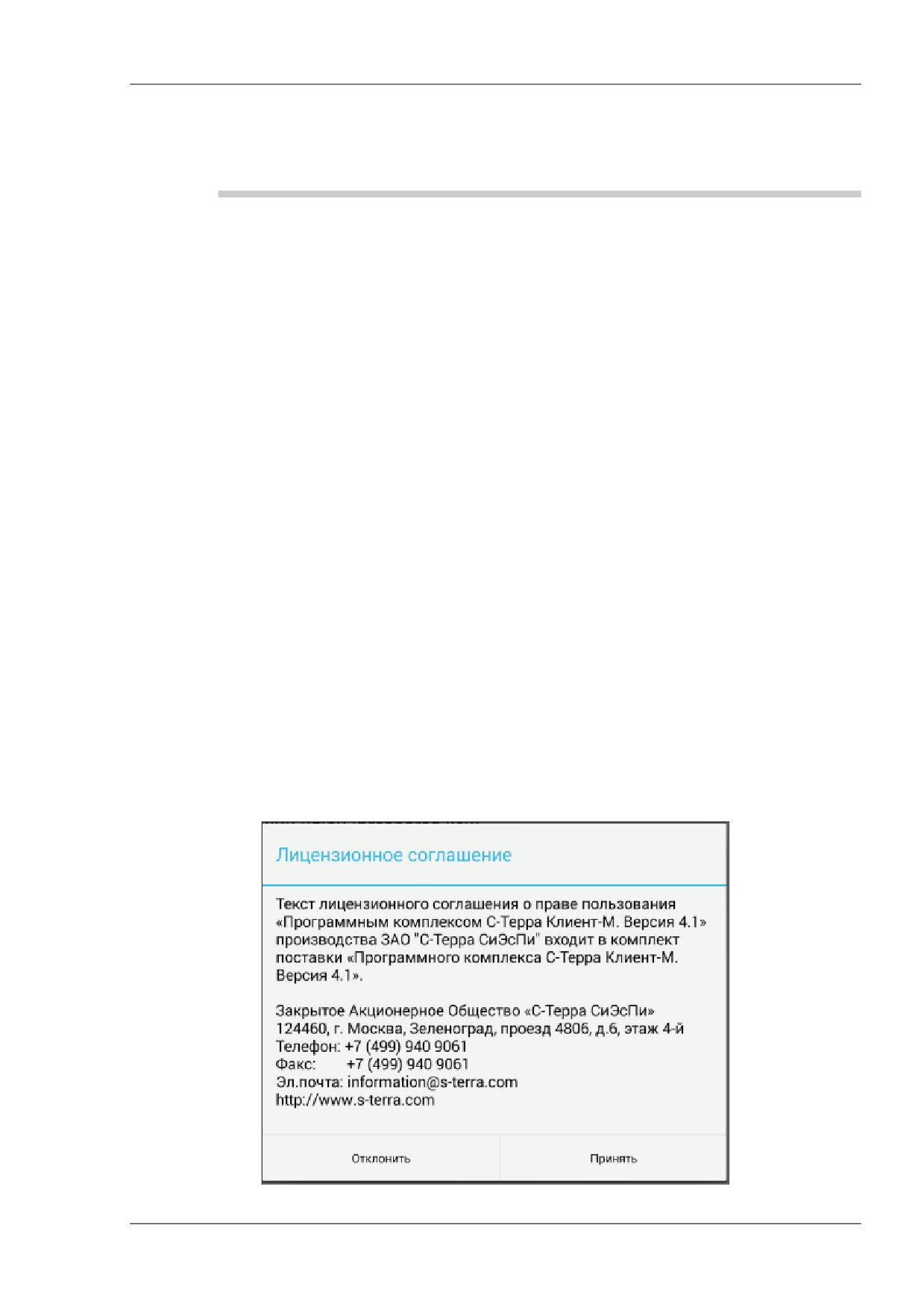 Лицензионное соглашение

Текст лицензионного соглашения о праве пользования «Программным комплексом С-Терра Клиент-М. Версия 4.1» производства ЗАО "С-Терра СиЭсПи" входит в комплект поставки «Программного комплекса С-Терра Клиент-М. Версия 4.1».

Закрытое Акционерное Общество «С-Терра СиЭсПи»
124460, г. Москва, Зеленоград, проезд 4806, д.6, этаж 4-й
Телефон: +7 (499) 940 9061
Факс: +7 (499) 940 9061
Эл.почта: information@s-terra.com
http://www.s-terra.com

Отклонить

Принять